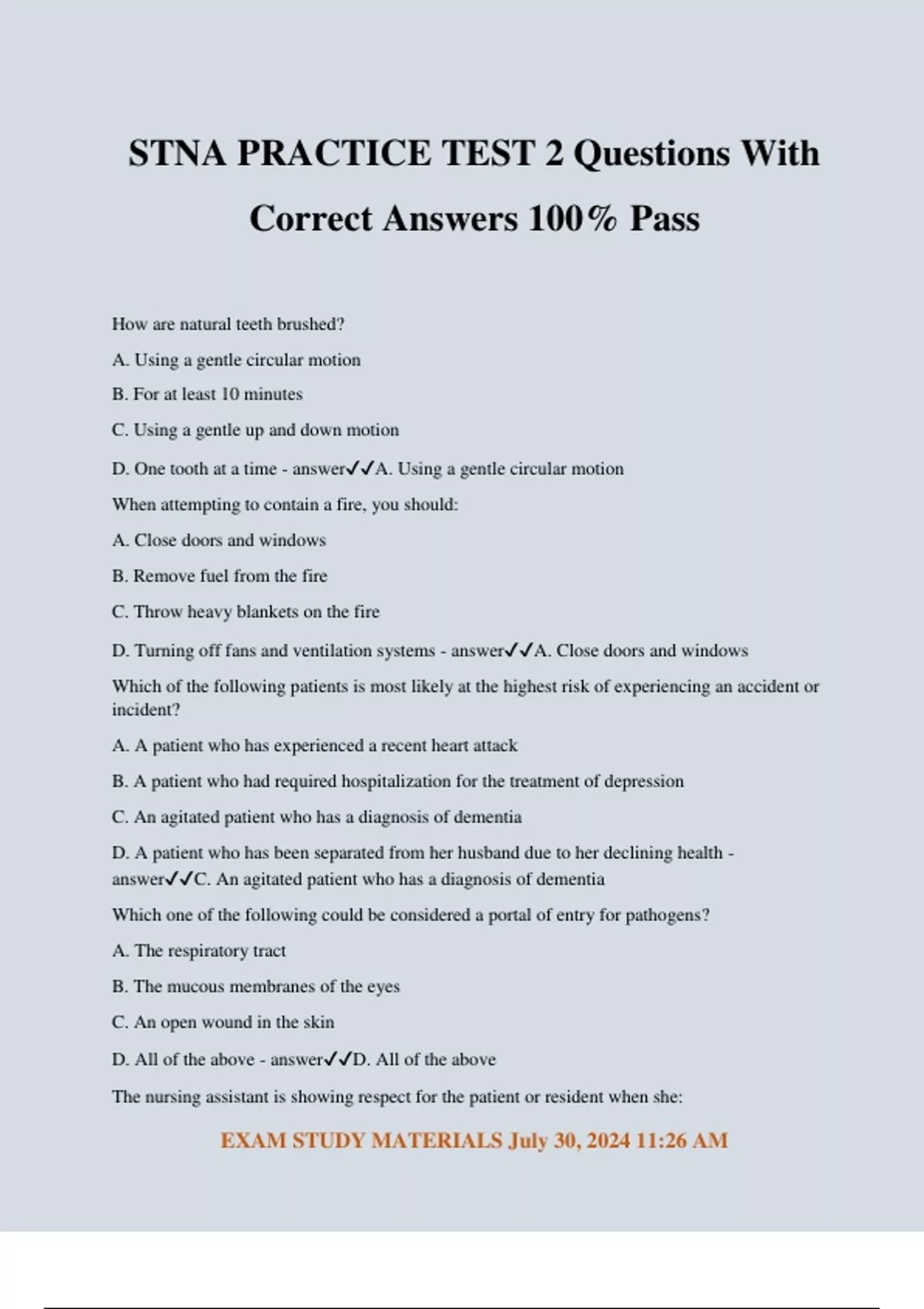 STNA PRACTICE TEST 2 Questions With Correct Answers 100% Pass

How are natural teeth brushed?

A. Using a gentle circular motion

B. For at least 10 minutes

C. Using a gentle up and down motion

D. One tooth at a time - answer✓✓A. Using a gentle circular motion

When attempting to contain a fire, you should:

A. Close doors and windows

B. Remove fuel from the fire

C. Throw heavy blankets on the fire

D. Turning off fans and ventilation systems - answer✓✓A. Close doors and windows

Which of the following patients is most likely at the highest risk of experiencing an accident or incident?

A. A patient who has experienced a recent heart attack

B. A patient who had required hospitalization for the treatment of depression

C. An agitated patient who has a diagnosis of dementia

D. A patient who has been separated from her husband due to her declining health - answer✓✓C. An agitated patient who has a diagnosis of dementia

Which one of the following could be considered a portal of entry for pathogens?

A. The respiratory tract

B. The mucous membranes of the eyes

C. An open wound in the skin

D. All of the above - answer✓✓D. All of the above

The nursing assistant is showing respect for the patient or resident when she:

EXAM STUDY MATERIALS July 30, 2024 11:26 AM